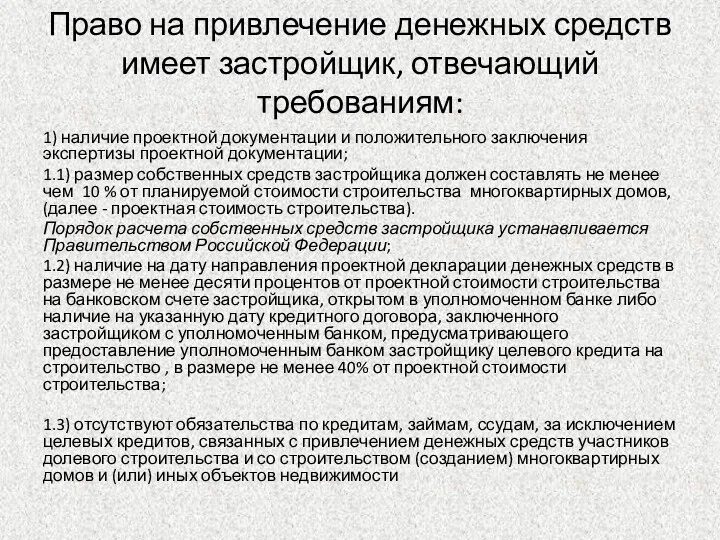 Право на привлечение денежных средств имеет застройщик, отвечающий требованиям:

1) наличие проектной документации и положительного заключения экспертизы проектной документации;

1.1) размер собственных средств застройщика должен составлять не менее чем 10 % от планируемой стоимости строительства многоквартирных домов, (далее - проектная стоимость строительства).

Порядок расчета собственных средств застройщика устанавливается Правительством Российской Федерации;

1.2) наличие на дату направления проектной декларации денежных средств в размере не менее десяти процентов от проектной стоимости строительства на банковском счете застройщика, открытом в уполномоченном банке либо наличие на указанную дату кредитного договора, заключенного застройщиком с уполномоченным банком, предусматривающего предоставление уполномоченным банком застройщику целевого кредита на строительство , в размере не менее 40% от проектной стоимости строительства;

1.3) отсутствуют обязательства по кредитам, займам, ссудам, за исключением целевых кредитов, связанных с привлечением денежных средств участников долевого строительства и со строительством (созданием) многоквартирных домов и (или) иных объектов недвижимости